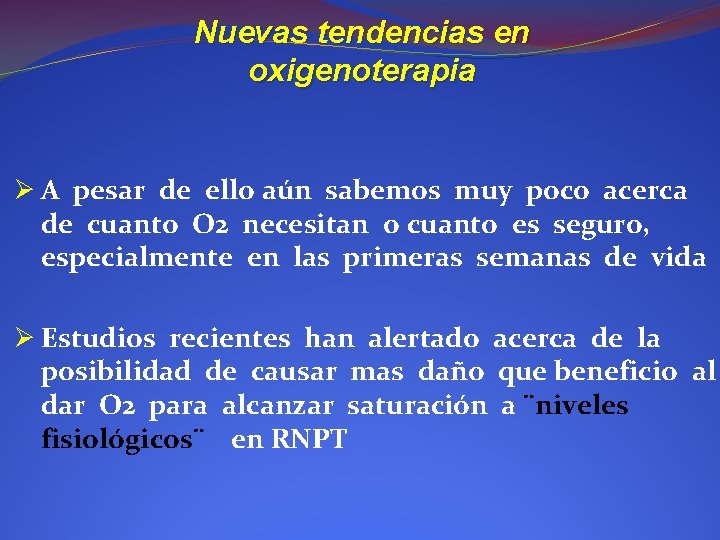 Nuevas tendencias en oxigenoterapia

➢ A pesar de ello aún sabemos muy poco acerca de cuanto O2 necesitan o cuanto es seguro, especialmente en las primeras semanas de vida

➢ Estudios recientes han alertado acerca de la posibilidad de causar mas daño que beneficio al dar O2 para alcanzar saturación a ¨niveles fisiológicos¨ en RNPT